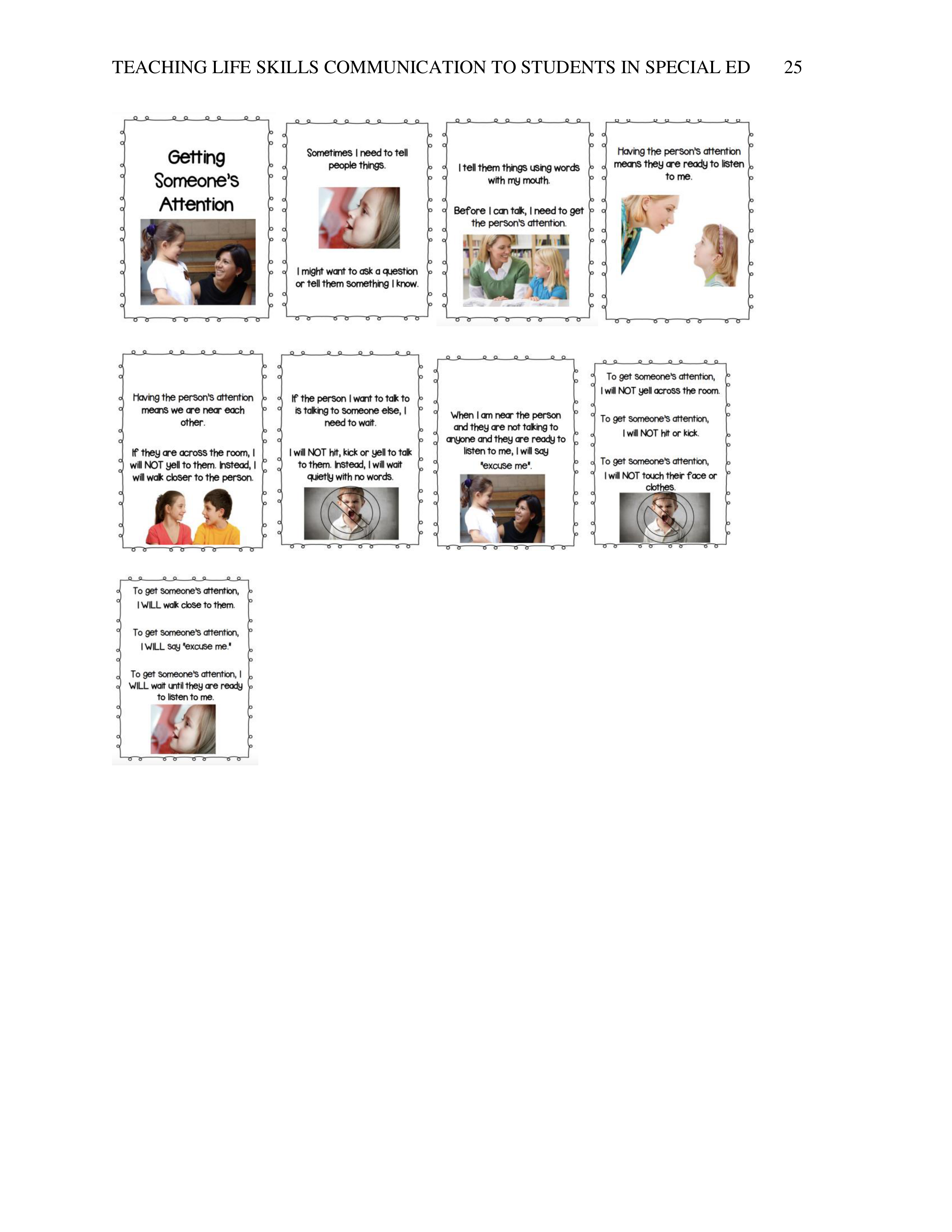 TEACHING LIFE SKILLS COMMUNICATION TO STUDENTS IN SPECIAL ED 25

Getting Someone's Attention

Sometimes I need to tell people things.

I might want to ask a question or tell them something I know.

I tell them things using words with my mouth.

Before I can talk, I need to get the person's attention.

Having the person's attention means they are ready to listen to me.

Having the person's attention means we are near each other.

If they are across the room, I will NOT yell to them. Instead, I will walk closer to the person.

If the person I want to talk to is talking to someone else, I need to wait.

I will NOT hit, kick or yell to talk to them. Instead, I will wait quietly with no words.

When I am near the person and they are not talking to anyone and they are ready to listen to me, I will say "excuse me".

To get someone's attention, I will NOT yell across the room.

To get someone's attention, I will NOT hit or kick.

To get someone's attention, I will NOT touch their face or clothes.

To get someone's attention, I WILL walk close to them.

To get someone's attention, I WILL say "excuse me."

To get someone's attention, I WILL wait until they are ready to listen to me.